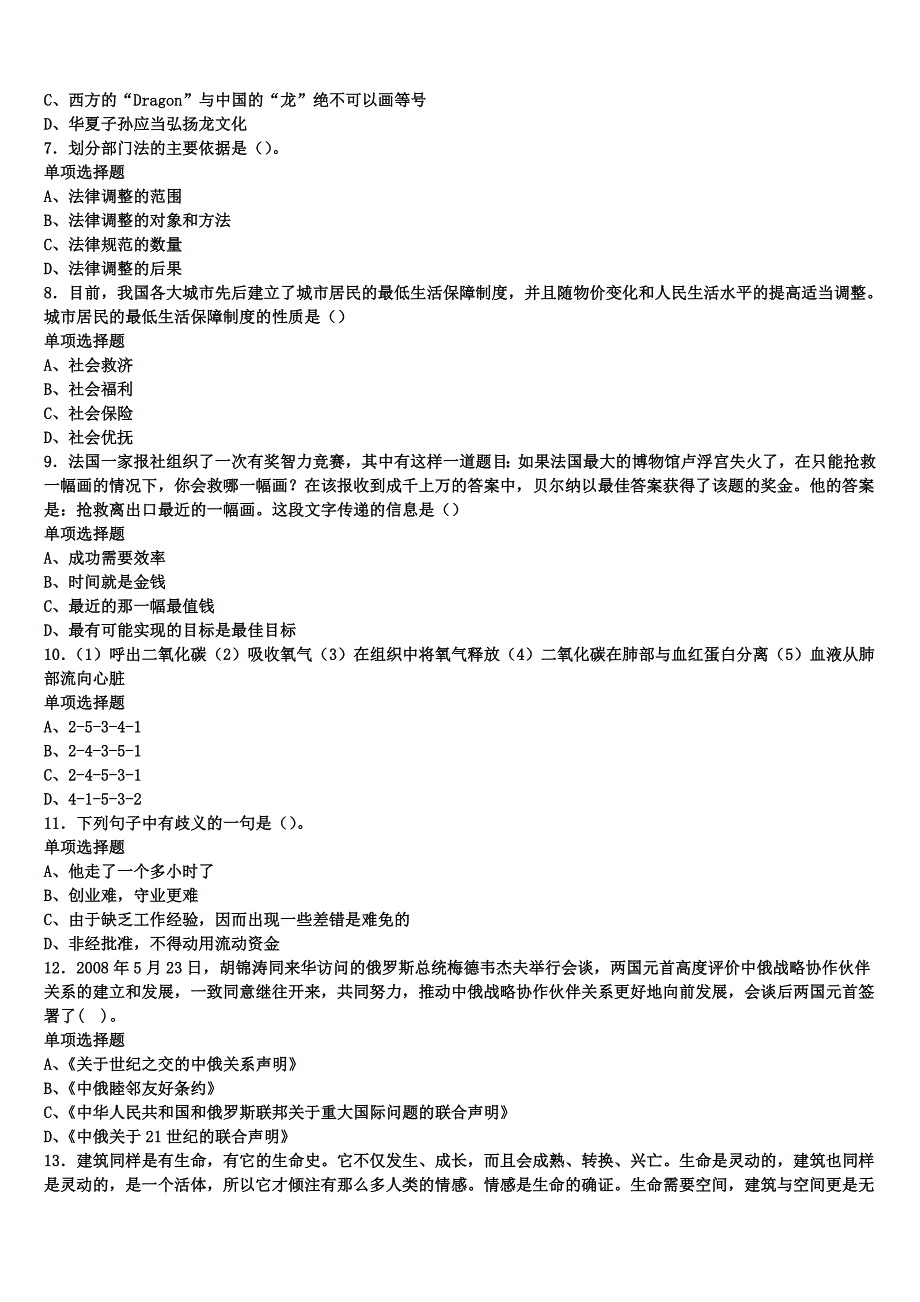 C、西方的“Dragon”与中国的“龙”绝不可以画等号
D、华夏子孙应当弘扬龙文化
7．划分部门法的主要依据是（）。
单项选择题
A、法律调整的范围
B、法律调整的对象和方法
C、法律规范的数量
D、法律调整的后果
8．目前，我国各大城市先后建立了城市居民的最低生活保障制度，并且随物价变化和人民生活水平的提高适当调整。城市居民的最低生活保障制度的性质是（）
单项选择题
A、社会救济
B、社会福利
C、社会保险
D、社会优抚
9．法国一家报社组织了一次有奖智力竞赛，其中有这样一道题目：如果法国最大的博物馆卢浮宫失火了，在只能抢救一幅画的情况下，你会救哪一幅画？在该报收到成千上万的答案中，贝尔纳以最佳答案获得了该题的奖金。他的答案是：抢救离出口最近的一幅画。这段文字传递的信息是（）
单项选择题
A、成功需要效率
B、时间就是金钱
C、最近的那一幅最值钱
D、最有可能实现的目标是最佳目标
10．（1）呼出二氧化碳（2）吸收氧气（3）在组织中将氧气释放（4）二氧化碳在肺部与血红蛋白分离（5）血液从肺部流向心脏
单项选择题
A、2-5-3-4-1
B、2-4-3-5-1
C、2-4-5-3-1
D、4-1-5-3-2
11．下列句子中有歧义的一句是（）。
单项选择题
A、他走了一个多小时了
B、创业难，守业更难
C、由于缺乏工作经验，因而出现一些差错是难免的
D、非经批准，不得动用流动资金
12．2008年5月23日，胡锦涛同来华访问的俄罗斯总统梅德韦杰夫举行会谈，两国元首高度评价中俄战略协作伙伴关系的建立和发展，一致同意继往开来，共同努力，推动中俄战略协作伙伴关系更好地向前发展，会谈后两国元首签署了（ ）。
单项选择题
A、《关于世纪之交的中俄关系声明》
B、《中俄睦邻友好条约》
C、《中华人民共和国和俄罗斯联邦关于重大国际问题的联合声明》
D、《中俄关于21世纪的联合声明》
13．建筑同样是有生命，有它的生命史。它不仅发生、成长，而且会成熟、转换、兴亡。生命是灵动的，建筑也同样是灵动的，是一个活体，所以它才倾注有那么多人类的情感。情感是生命的确证。生命需要空间，建筑与空间更是无